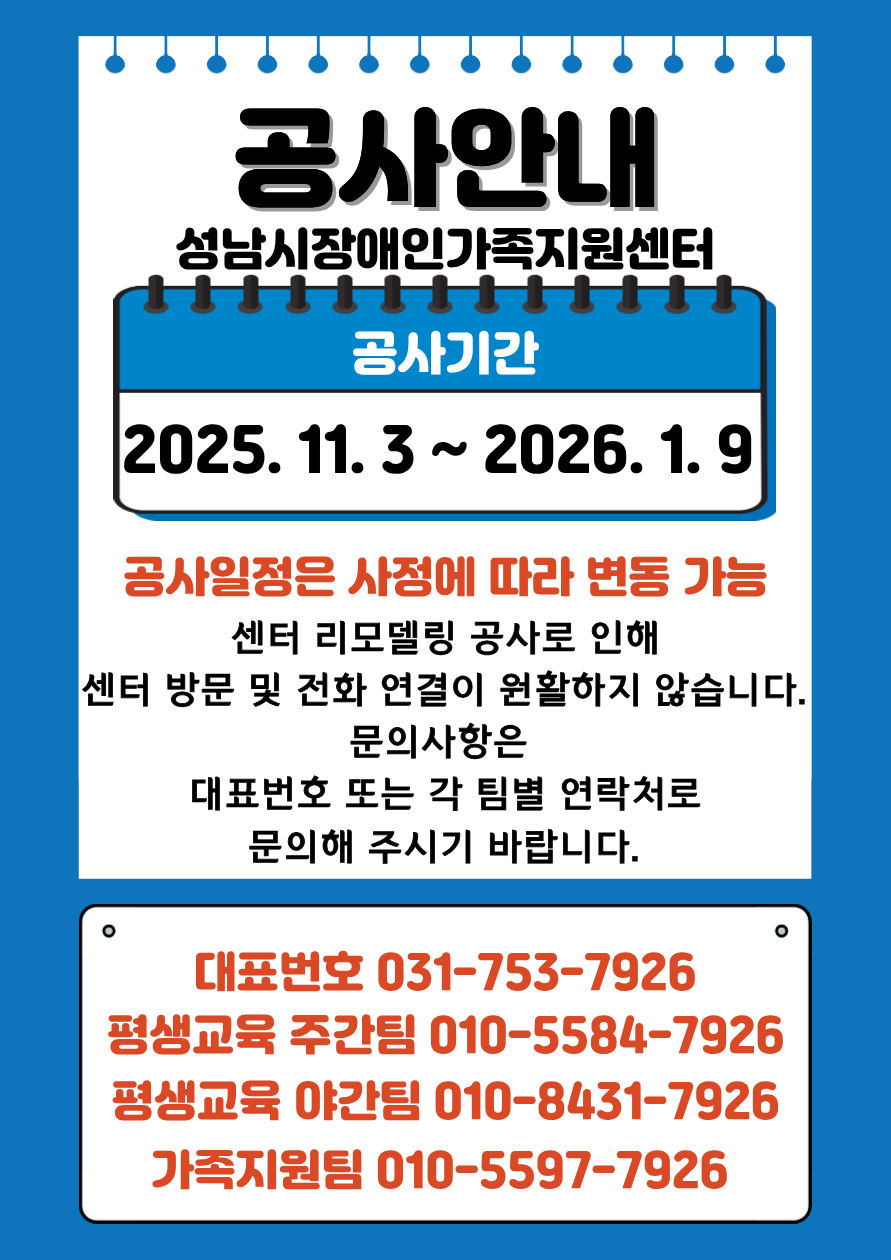 공사안내

성남시장애인가족지원센터

공사기간

2025. 11. 3 ~ 2026. 1. 9

공사일정은 사정에 따라 변동 가능

센터 리모델링 공사로 인해
센터 방문 및 전화 연결이 원활하지 않습니다.
문의사항은
대표번호 또는 각 팀별 연락처로
문의해 주시기 바랍니다.

대표번호 031-753-7926
평생교육 주간팀 010-5584-7926
평생교육 야간팀 010-8431-7926
가족지원팀 010-5597-7926